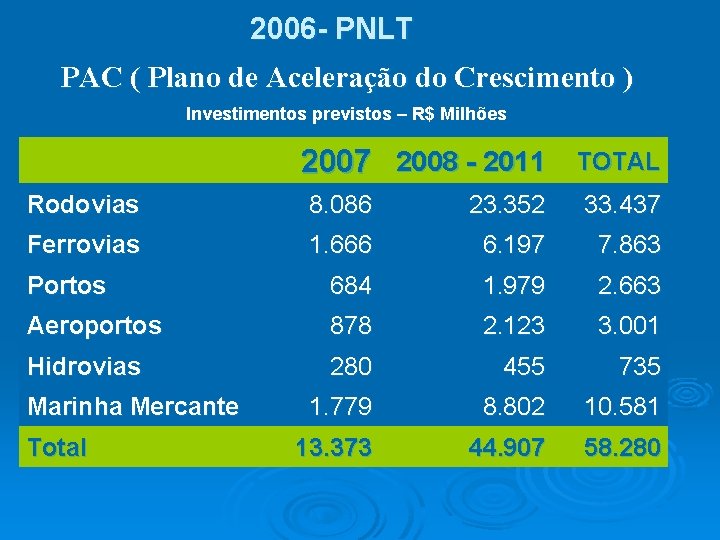 2006- PNLT

PAC ( Plano de Aceleração do Crescimento )

Investimentos previstos – R$ Milhões

| | 2007 | 2008 - 2011 | TOTAL |
|---|---|---|---|
| Rodovias | 8.086 | 23.352 | 33.437 |
| Ferrovias | 1.666 | 6.197 | 7.863 |
| Portos | 684 | 1.979 | 2.663 |
| Aeroportos | 878 | 2.123 | 3.001 |
| Hidrovias | 280 | 455 | 735 |
| Marinha Mercante | 1.779 | 8.802 | 10.581 |
| Total | 13.373 | 44.907 | 58.280 |